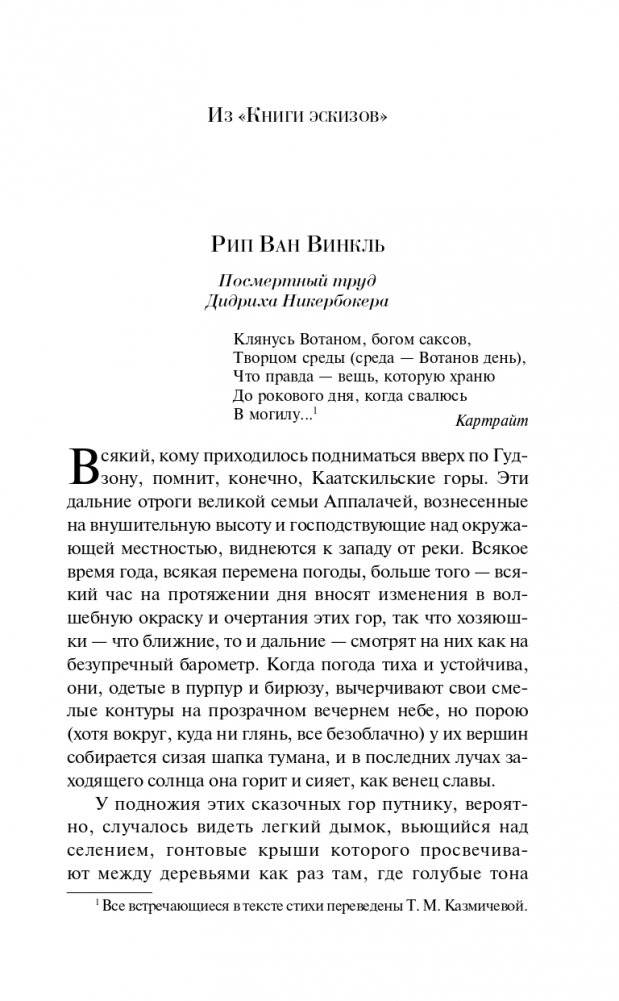 Из «Книги эскизов»

Рип Ван Винкль

Посмертный труд
Дидриха Никербокера

Клянусь Вотаном, богом саксов,
Творцом среды (среда — Вотанов день),
Что правда — вещь, которую храню
До рокового дня, когда свалюсь
В могилу...$^1$

Картрайт

Всякий, кому приходилось подниматься вверх по Гудзону, помнит, конечно, Каатскильские горы. Эти дальние отроги великой семьи Аппалачей, вознесенные на внушительную высоту и господствующие над окружающей местностью, виднеются к западу от реки. Всякое время года, всякая перемена погоды, больше того — всякий час на протяжении дня вносят изменения в волшебную окраску и очертания этих гор, так что хозяюшки — что ближние, то и дальние — смотрят на них как на безупречный барометр. Когда погода тиха и устойчива, они, одетые в пурпур и бирюзу, вычерчивают свои смелые контуры на прозрачном вечернем небе, но порою (хотя вокруг, куда ни глянь, все безоблачно) у их вершин собирается сизая шапка тумана, и в последних лучах заходящего солнца она горит и сияет, как венец славы.

У подножия этих сказочных гор путнику, вероятно, случалось видеть легкий дымок, вьющийся над селением, гонтовые крыши которого просвечивают между деревьями как раз там, где голубые тона

$^1$ Все встречающиеся в тексте стихи переведены Т. М. Казмичевой.